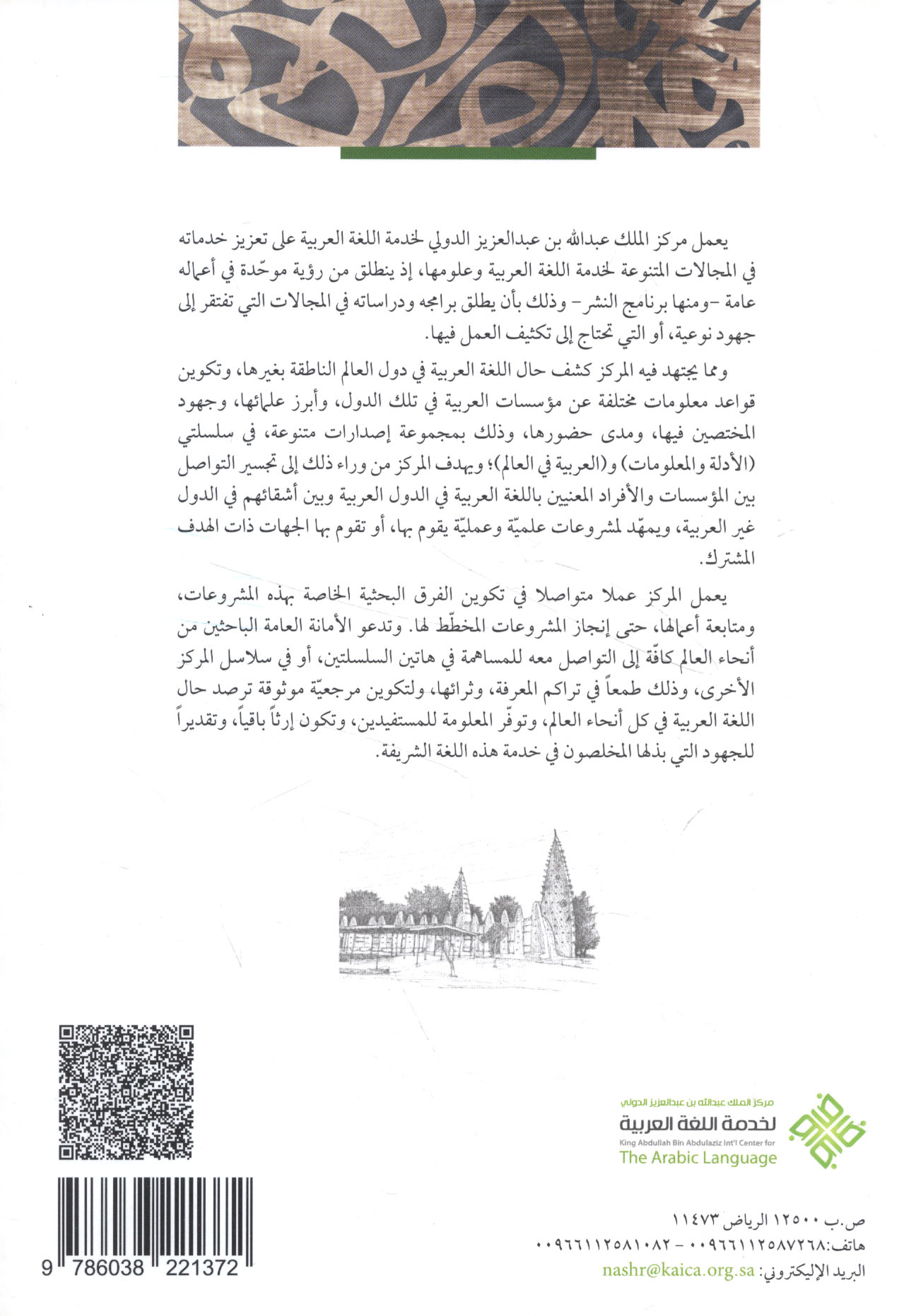 يعمل مركز الملك عبدالله بن عبدالعزيز الدولي لخدمة اللغة العربية على تعزيز خدماته في المجالات المتنوعة لخدمة اللغة العربية وعلومها، إذ ينطلق من رؤية موحّدة في أعماله عامة -ومنها برنامج النشر- وذلك بأن يطلق برامجه ودراساته في المجالات التي تفتقر إلى جهود نوعية، أو التي تحتاج إلى تكثيف العمل فيها.

ومما يجتهد فيه المركز كشف حال اللغة العربية في دول العالم الناطقة بغيرها، وتكوين قواعد معلومات مختلفة عن مؤسسات العربية في تلك الدول، وأبرز علمائها، وجهود المختصين فيها، ومدى حضورها، وذلك بمجموعة إصدارات متنوعة، في سلسلتي (الأدلة والمعلومات) و(العربية في العالم)؛ ويهدف المركز من وراء ذلك إلى تجسير التواصل بين المؤسسات والأفراد المعنيين باللغة العربية في الدول العربية وبين أشقائهم في الدول غير العربية، ويمهّد لمشروعات علميّة وعمليّة يقوم بها، أو تقوم بها الجهات ذات الهدف المشترك.

يعمل المركز عملا متواصلا في تكوين الفرق البحثية الخاصة بهذه المشروعات، ومتابعة أعمالها، حتى إنجاز المشروعات المخطّط لها. وتدعو الأمانة العامة الباحثين من أنحاء العالم كافّة إلى التواصل معه للمساهمة في هاتين السلسلتين، أو في سلاسل المركز الأخرى، وذلك طمعاً في تراكم المعرفة، وثرائها، ولتكوين مرجعيّة موثوقة ترصد حال اللغة العربية في كل أنحاء العالم، وتوفّر المعلومة للمستفيدين، وتكون إرثاً باقياً، وتقديراً للجهود التي بذلها المخلصون في خدمة هذه اللغة الشريفة.

مركز الملك عبدالله بن عبدالعزيز الدولي
لخدمة اللغة العربية
King Abdullah Bin Abdulaziz Int'l Center for
The Arabic Language

ص.ب ١٢٥٠٠ الرياض ١١٤٧٣
هاتف:٠٠٩٦٦١١٢٥٨٧٢٦٨ - ٠٠٩٦٦١١٢٥٨١٠٨٢
البريد الإليكتروني: nashr@kaica.org.sa

9 786038 221372